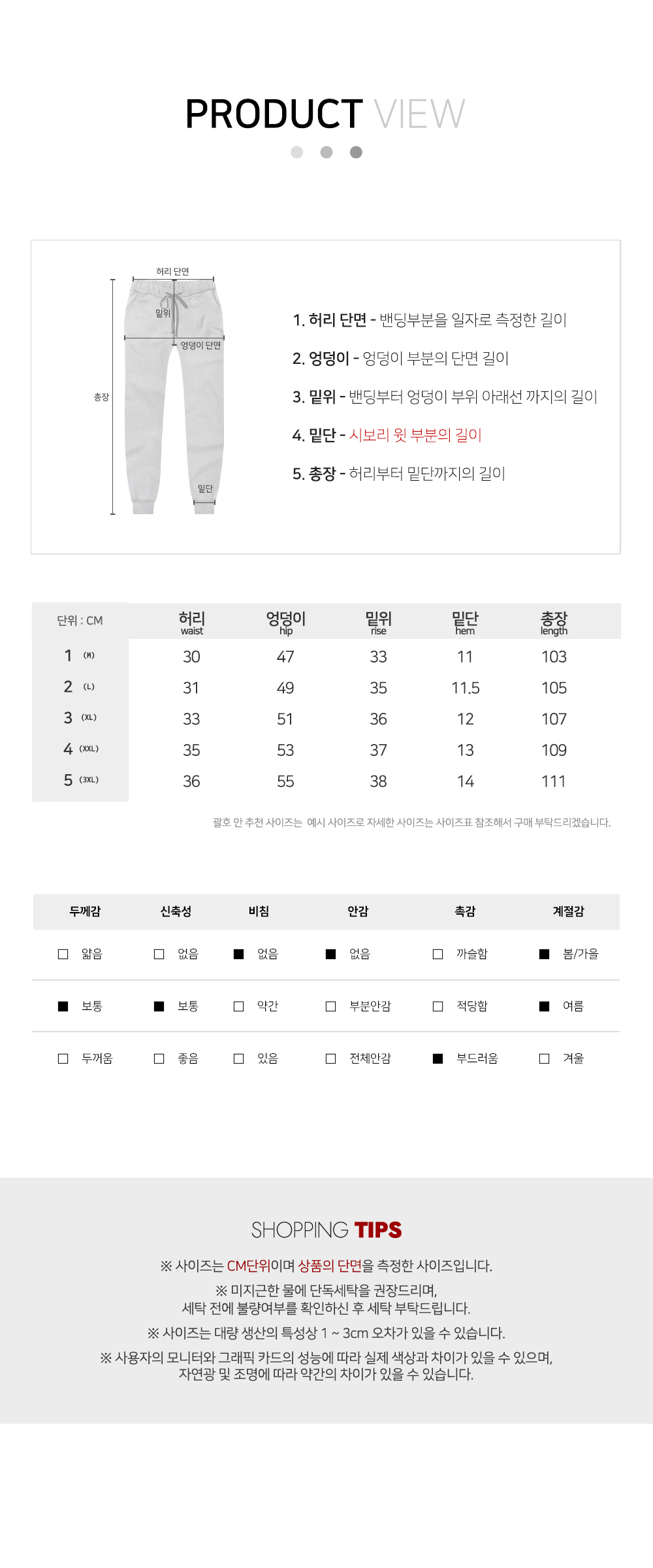 PRODUCT VIEW

허리 단면
밑위
엉덩이 단면
총장
밑단

1. 허리 단면 - 밴딩부분을 일자로 측정한 길이

2. 엉덩이 - 엉덩이 부분의 단면 길이

3. 밑위 - 밴딩부터 엉덩이 부위 아래선 까지의 길이

4. 밑단 - 시보리 윗 부분의 길이

5. 총장 - 허리부터 밑단까지의 길이

| 단위 : CM | 허리 waist | 엉덩이 hip | 밑위 rise | 밑단 hem | 총장 length |
|---|---|---|---|---|---|
| 1 (M) | 30 | 47 | 33 | 11 | 103 |
| 2 (L) | 31 | 49 | 35 | 11.5 | 105 |
| 3 (XL) | 33 | 51 | 36 | 12 | 107 |
| 4 (XXL) | 35 | 53 | 37 | 13 | 109 |
| 5 (3XL) | 36 | 55 | 38 | 14 | 111 |

괄호 안 추천 사이즈는 예시 사이즈로 자세한 사이즈는 사이즈표 참조해서 구매 부탁드리겠습니다.

| 두께감 | 신축성 | 비침 | 안감 | 촉감 | 계절감 |
|---|---|---|---|---|---|
| □ 얇음 | □ 없음 | ■ 없음 | ■ 없음 | □ 까슬함 | ■ 봄/가을 |
| ■ 보통 | ■ 보통 | □ 약간 | □ 부분안감 | □ 적당함 | ■ 여름 |
| □ 두꺼움 | □ 좋음 | □ 있음 | □ 전체안감 | ■ 부드러움 | □ 겨울 |

SHOPPING TIPS

※ 사이즈는 CM단위이며 상품의 단면을 측정한 사이즈입니다.

※ 미지근한 물에 단독세탁을 권장드리며,
세탁 전에 불량여부를 확인하신 후 세탁 부탁드립니다.

※ 사이즈는 대량 생산의 특성상 1 ~ 3cm 오차가 있을 수 있습니다.

※ 사용자의 모니터와 그래픽 카드의 성능에 따라 실제 색상과 차이가 있을 수 있으며,
자연광 및 조명에 따라 약간의 차이가 있을 수 있습니다.